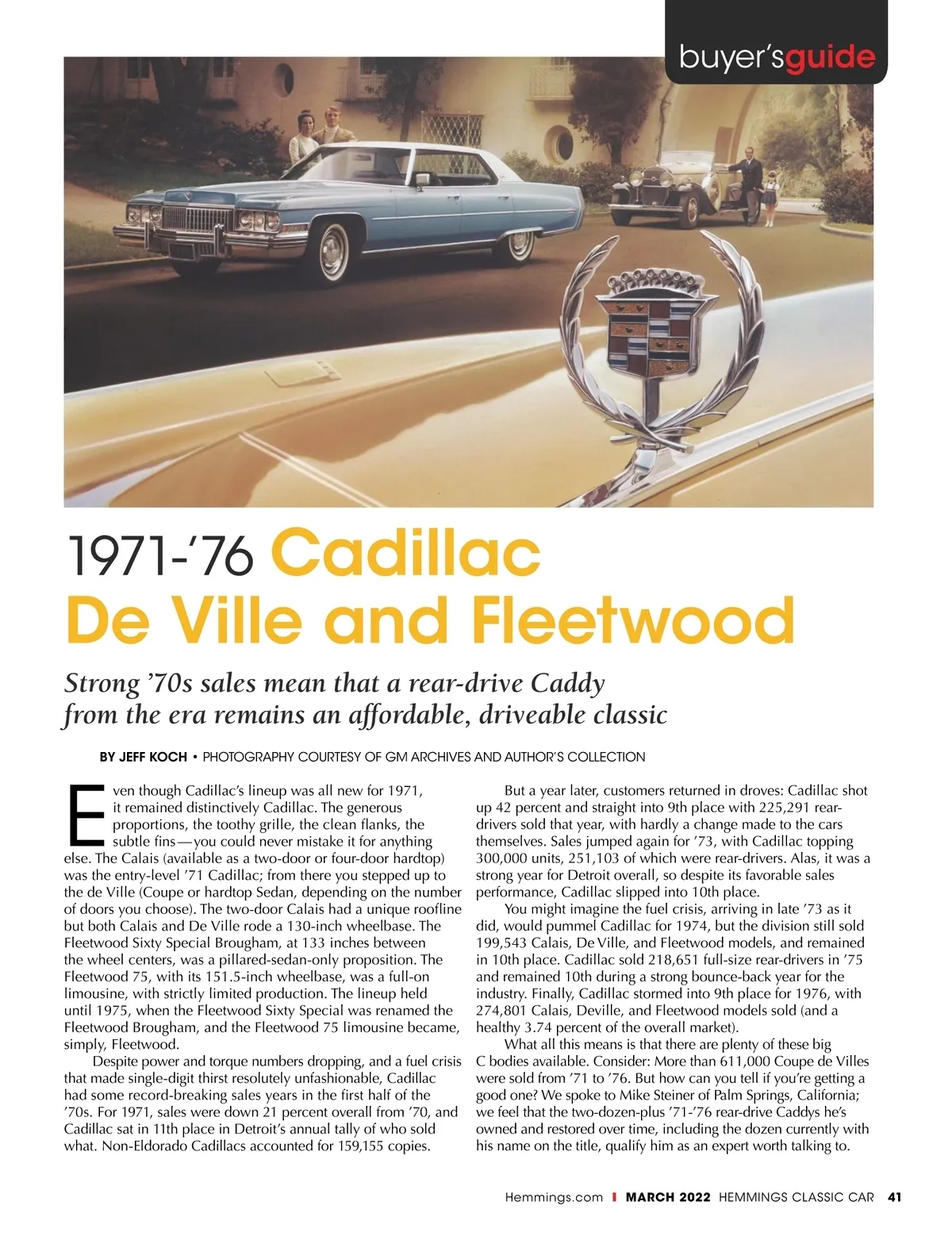 buyer'sguide

1971-'76 Cadillac De Ville and Fleetwood

Strong '70s sales mean that a rear-drive Caddy from the era remains an affordable, driveable classic

BY JEFF KOCH • PHOTOGRAPHY COURTESY OF GM ARCHIVES AND AUTHOR'S COLLECTION

Even though Cadillac's lineup was all new for 1971, it remained distinctively Cadillac. The generous proportions, the toothy grille, the clean flanks, the subtle fins—you could never mistake it for anything else. The Calais (available as a two-door or four-door hardtop) was the entry-level '71 Cadillac; from there you stepped up to the de Ville (Coupe or hardtop Sedan, depending on the number of doors you choose). The two-door Calais had a unique roofline but both Calais and De Ville rode a 130-inch wheelbase. The Fleetwood Sixty Special Brougham, at 133 inches between the wheel centers, was a pillared-sedan-only proposition. The Fleetwood 75, with its 151.5-inch wheelbase, was a full-on limousine, with strictly limited production. The lineup held until 1975, when the Fleetwood Sixty Special was renamed the Fleetwood Brougham, and the Fleetwood 75 limousine became, simply, Fleetwood.

Despite power and torque numbers dropping, and a fuel crisis that made single-digit thirst resolutely unfashionable, Cadillac had some record-breaking sales years in the first half of the '70s. For 1971, sales were down 21 percent overall from '70, and Cadillac sat in 11th place in Detroit's annual tally of who sold what. Non-Eldorado Cadillacs accounted for 159,155 copies.

But a year later, customers returned in droves: Cadillac shot up 42 percent and straight into 9th place with 225,291 rear-drivers sold that year, with hardly a change made to the cars themselves. Sales jumped again for '73, with Cadillac topping 300,000 units, 251,103 of which were rear-drivers. Alas, it was a strong year for Detroit overall, so despite its favorable sales performance, Cadillac slipped into 10th place.

You might imagine the fuel crisis, arriving in late '73 as it did, would pummel Cadillac for 1974, but the division still sold 199,543 Calais, De Ville, and Fleetwood models, and remained in 10th place. Cadillac sold 218,651 full-size rear-drivers in '75 and remained 10th during a strong bounce-back year for the industry. Finally, Cadillac stormed into 9th place for 1976, with 274,801 Calais, Deville, and Fleetwood models sold (and a healthy 3.74 percent of the overall market).

What all this means is that there are plenty of these big C bodies available. Consider: More than 611,000 Coupe de Villes were sold from '71 to '76. But how can you tell if you're getting a good one? We spoke to Mike Steiner of Palm Springs, California; we feel that the two-dozen-plus '71-'76 rear-drive Caddys he's owned and restored over time, including the dozen currently with his name on the title, qualify him as an expert worth talking to.

Hemmings.com | MARCH 2022 HEMMINGS CLASSIC CAR 41